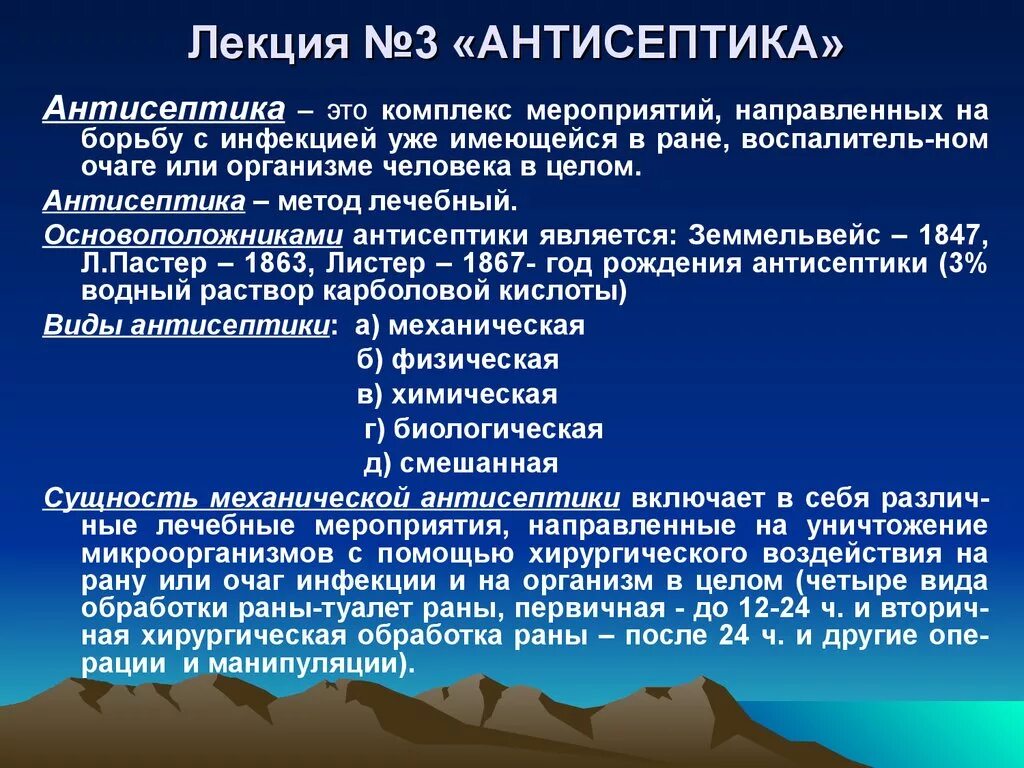 Лекция №3 «АНТИСЕПТИКА»

Антисептика – это комплекс мероприятий, направленных на борьбу с инфекцией уже имеющейся в ране, воспалитель-ном очаге или организме человека в целом.

Антисептика – метод лечебный.

Основоположниками антисептики является: Земмельвейс – 1847, Л.Пастер – 1863, Листер – 1867- год рождения антисептики (3% водный раствор карболовой кислоты)

Виды антисептики: а) механическая
б) физическая
в) химическая
г) биологическая
д) смешанная

Сущность механической антисептики включает в себя различные лечебные мероприятия, направленные на уничтожение микроорганизмов с помощью хирургического воздействия на рану или очаг инфекции и на организм в целом (четыре вида обработки раны-туалет раны, первичная - до 12-24 ч. и вторичная хирургическая обработка раны – после 24 ч. и другие операции и манипуляции).